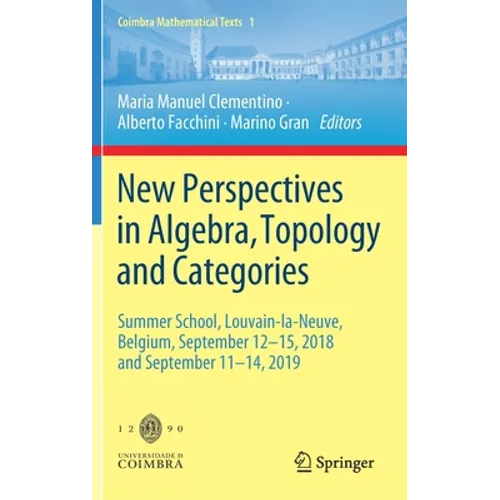 Coimbra Mathematical Texts 1

Maria Manuel Clementino · Alberto Facchini · Marino Gran Editors

New Perspectives in Algebra, Topology and Categories

Summer School, Louvain-la-Neuve, Belgium, September 12–15, 2018 and September 11–14, 2019

12 90

UNIVERSIDADE D COIMBRA

Springer